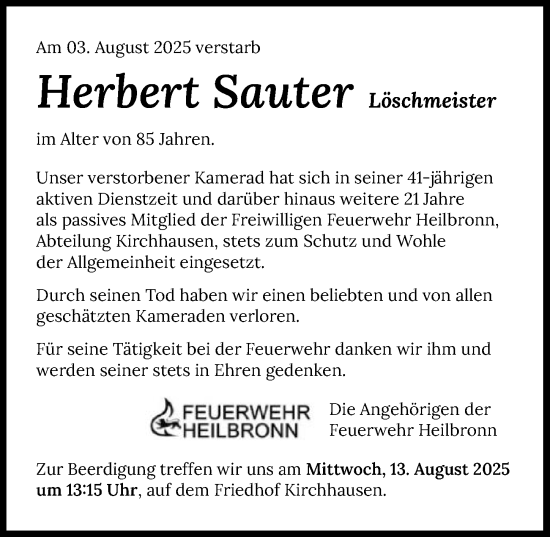 Am 03. August 2025 verstarb

Herbert Sauter Löschmeister

im Alter von 85 Jahren.

Unser verstorbener Kamerad hat sich in seiner 41-jährigen aktiven Dienstzeit und darüber hinaus weitere 21 Jahre als passives Mitglied der Freiwilligen Feuerwehr Heilbronn, Abteilung Kirchhausen, stets zum Schutz und Wohle der Allgemeinheit eingesetzt.

Durch seinen Tod haben wir einen beliebten und von allen geschätzten Kameraden verloren.

Für seine Tätigkeit bei der Feuerwehr danken wir ihm und werden seiner stets in Ehren gedenken.

FEUERWEHR HEILBRONN

Die Angehörigen der Feuerwehr Heilbronn

Zur Beerdigung treffen wir uns am Mittwoch, 13. August 2025 um 13:15 Uhr, auf dem Friedhof Kirchhausen.